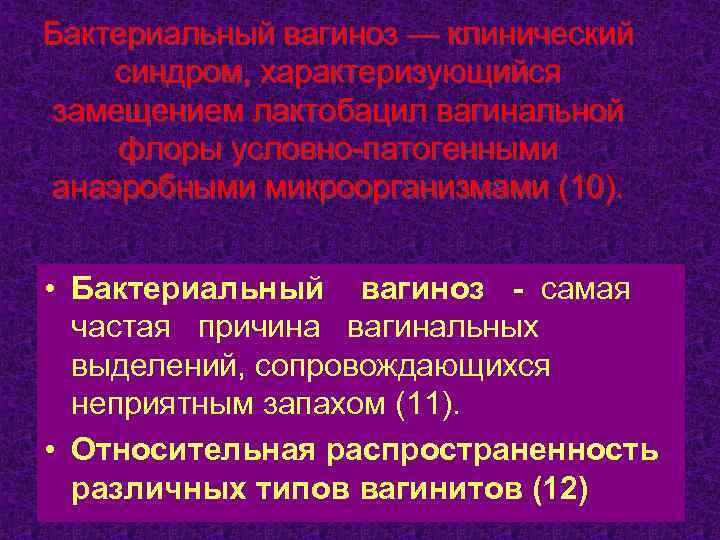 Бактериальный вагиноз — клинический синдром, характеризующийся замещением лактобацил вагинальной флоры условно-патогенными анаэробными микроорганизмами (10).

• Бактериальный вагиноз - самая частая причина вагинальных выделений, сопровождающихся неприятным запахом (11).

• Относительная распространенность различных типов вагинитов (12)